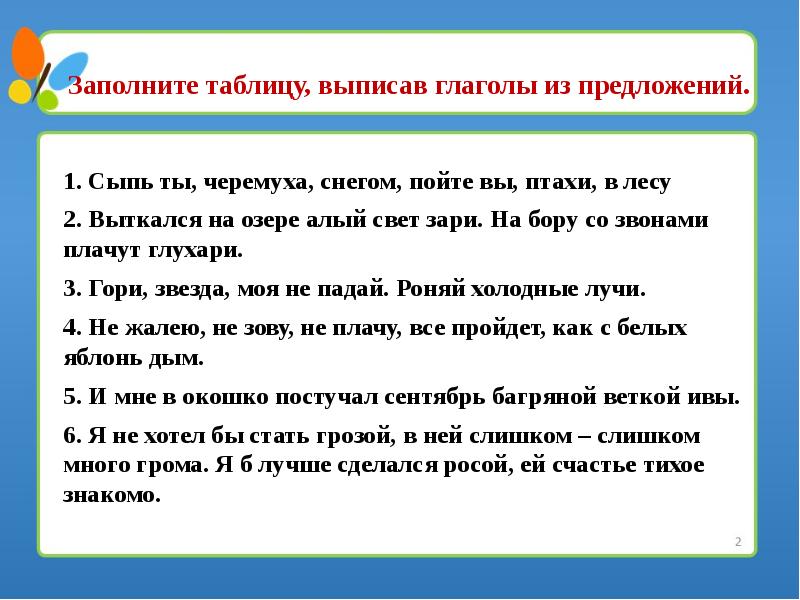 Заполните таблицу, выписав глаголы из предложений.

1. Сыпь ты, черемуха, снегом, пойте вы, птахи, в лесу

2. Выткался на озере алый свет зари. На бору со звонами плачут глухари.

3. Гори, звезда, моя не падай. Роняй холодные лучи.

4. Не жалею, не зову, не плачу, все пройдет, как с белых яблонь дым.

5. И мне в окошко постучал сентябрь багряной веткой ивы.

6. Я не хотел бы стать грозой, в ней слишком – слишком много грома. Я б лучше сделался росой, ей счастье тихое знакомо.

2